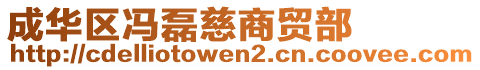 成华区冯磊慈商贸部
http://cdelliotowen2.cn.coovee.com